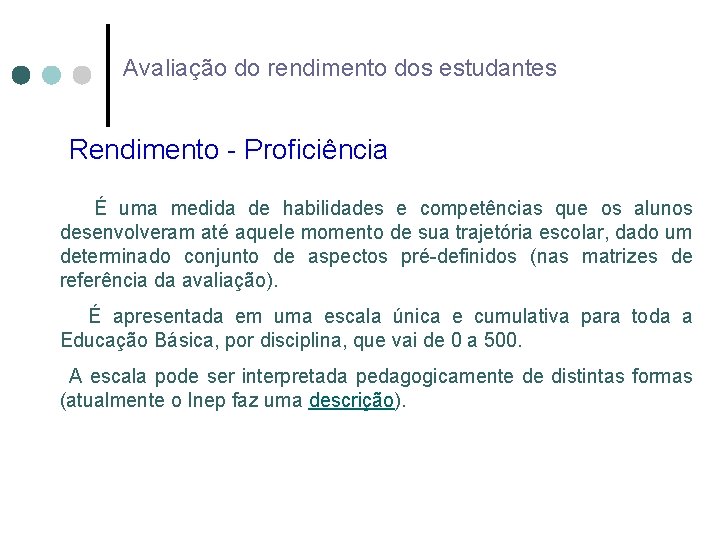 Avaliação do rendimento dos estudantes

Rendimento - Proficiência

É uma medida de habilidades e competências que os alunos desenvolveram até aquele momento de sua trajetória escolar, dado um determinado conjunto de aspectos pré-definidos (nas matrizes de referência da avaliação).

É apresentada em uma escala única e cumulativa para toda a Educação Básica, por disciplina, que vai de 0 a 500.

A escala pode ser interpretada pedagogicamente de distintas formas (atualmente o Inep faz uma descrição).